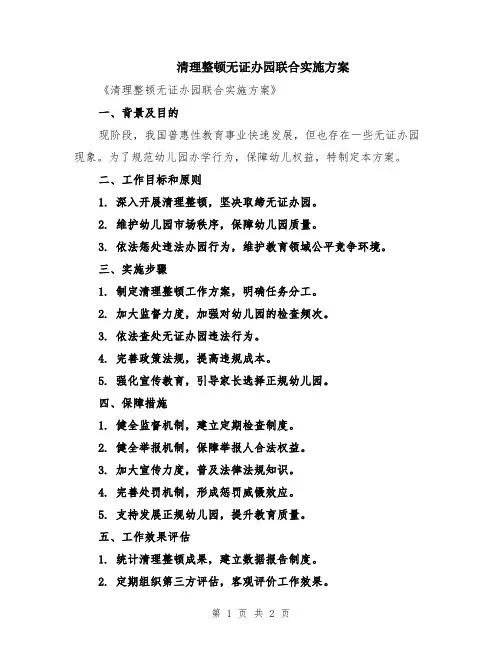 清理整顿无证办园联合实施方案

《清理整顿无证办园联合实施方案》

一、背景及目的

现阶段，我国普惠性教育事业快速发展，但也存在一些无证办园现象。为了规范幼儿园办学行为，保障幼儿权益，特制定本方案。

二、工作目标和原则

1. 深入开展清理整顿，坚决取缔无证办园。

2. 维护幼儿园市场秩序，保障幼儿园质量。

3. 依法惩处违法办园行为，维护教育领域公平竞争环境。

三、实施步骤

1. 制定清理整顿工作方案，明确任务分工。

2. 加大监督力度，加强对幼儿园的检查频次。

3. 依法查处无证办园违法行为。

4. 完善政策法规，提高违规成本。

5. 强化宣传教育，引导家长选择正规幼儿园。

四、保障措施

1. 健全监督机制，建立定期检查制度。

2. 健全举报机制，保障举报人合法权益。

3. 加大宣传力度，普及法律法规知识。

4. 完善处罚机制，形成惩罚威慑效应。

5. 支持发展正规幼儿园，提升教育质量。

五、工作效果评估

1. 统计清理整顿成果，建立数据报告制度。

2. 定期组织第三方评估，客观评价工作效果。

第 1 页 共 2 页